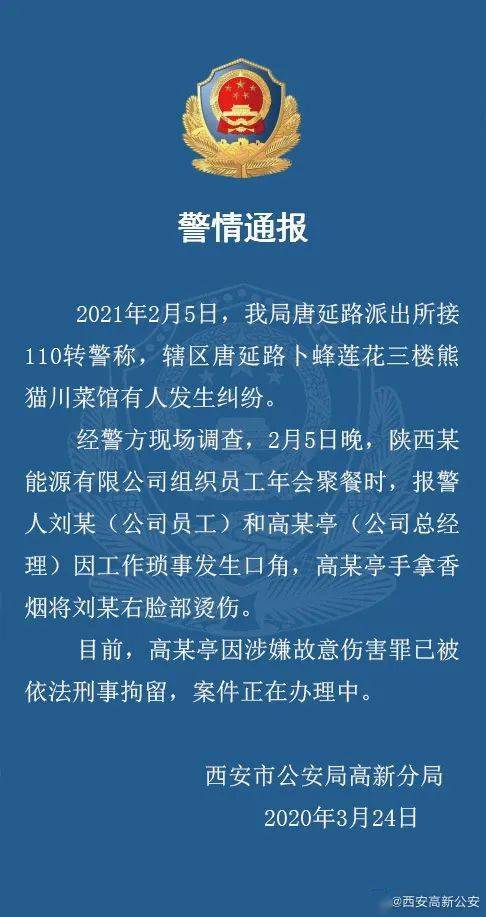 警情通报

2021年2月5日，我局唐延路派出所接110转警称，辖区唐延路卜蜂莲花三楼熊猫川菜馆有人发生纠纷。

经警方现场调查，2月5日晚，陕西某能源有限公司组织员工年会聚餐时，报警人刘某（公司员工）和高某亭（公司总经理）因工作琐事发生口角，高某亭手拿香烟将刘某右脸部烫伤。

目前，高某亭因涉嫌故意伤害罪已被依法刑事拘留，案件正在办理中。

西安市公安局高新分局
2020年3月24日

@西安高新公安